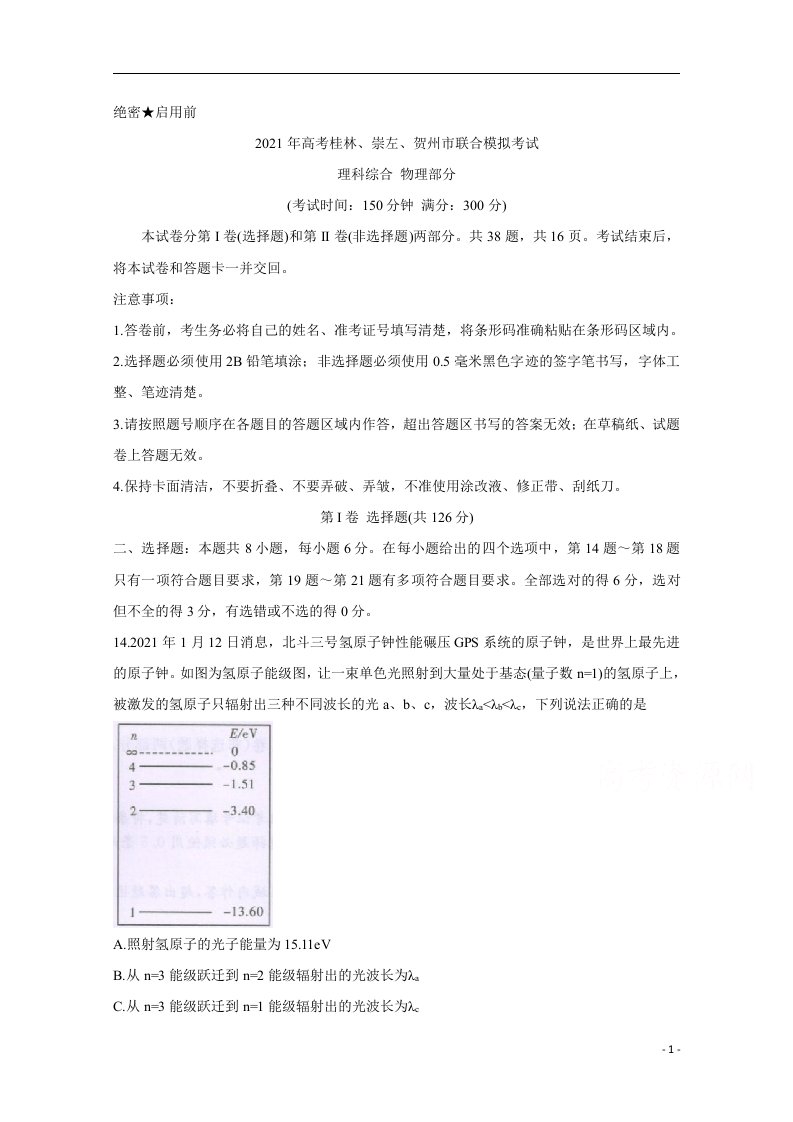 绝密★启用前

2021年高考桂林、崇左、贺州市联合模拟考试

理科综合 物理部分

(考试时间：150分钟 满分：300分)

本试卷分第I卷(选择题)和第II卷(非选择题)两部分。共38题，共16页。考试结束后，将本试卷和答题卡一并交回。

注意事项：

1.答卷前，考生务必将自己的姓名、准考证号填写清楚，将条形码准确粘贴在条形码区域内。

2.选择题必须使用2B铅笔填涂；非选择题必须使用0.5毫米黑色字迹的签字笔书写，字体工整、笔迹清楚。

3.请按照题号顺序在各题目的答题区域内作答，超出答题区书写的答案无效；在草稿纸、试题卷上答题无效。

4.保持卡面清洁，不要折叠、不要弄破、弄皱，不准使用涂改液、修正带、刮纸刀。

第I卷 选择题(共126分)

二、选择题：本题共8小题，每小题6分。在每小题给出的四个选项中，第14题～第18题只有一项符合题目要求，第19题～第21题有多项符合题目要求。全部选对的得6分，选对但不全的得3分，有选错或不选的得0分。

14.2021年1月12日消息，北斗三号氢原子钟性能碾压GPS系统的原子钟，是世界上最先进的原子钟。如图为氢原子能级图，让一束单色光照射到大量处于基态(量子数n=1)的氢原子上，被激发的氢原子只辐射出三种不同波长的光a、b、c，波长$\lambda_a<\lambda_b<\lambda_c$，下列说法正确的是

n E/eV
∞ 0
4 -0.85
3 -1.51
2 -3.40
1 -13.60

A.照射氢原子的光子能量为15.11eV

B.从n=3能级跃迁到n=2能级辐射出的光波长为$\lambda_a$

C.从n=3能级跃迁到n=1能级辐射出的光波长为$\lambda_c$

- 1 -